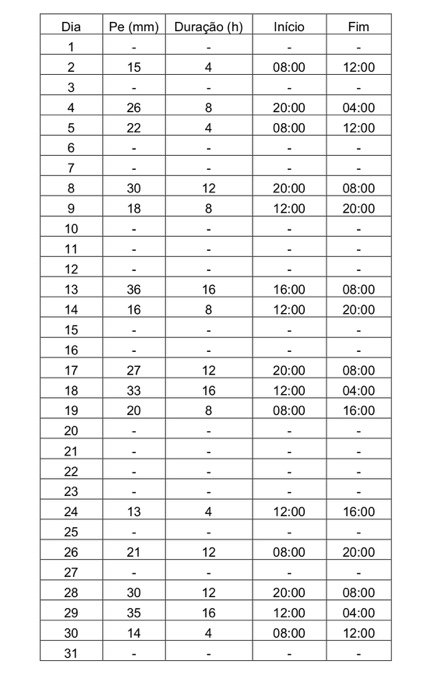 | Dia | Pe (mm) | Duração (h) | Início | Fim |
|---|---|---|---|---|
| 1 | - | - | - | - |
| 2 | 15 | 4 | 08:00 | 12:00 |
| 3 | - | - | - | - |
| 4 | 26 | 8 | 20:00 | 04:00 |
| 5 | 22 | 4 | 08:00 | 12:00 |
| 6 | - | - | - | - |
| 7 | - | - | - | - |
| 8 | 30 | 12 | 20:00 | 08:00 |
| 9 | 18 | 8 | 12:00 | 20:00 |
| 10 | - | - | - | - |
| 11 | - | - | - | - |
| 12 | - | - | - | - |
| 13 | 36 | 16 | 16:00 | 08:00 |
| 14 | 16 | 8 | 12:00 | 20:00 |
| 15 | - | - | - | - |
| 16 | - | - | - | - |
| 17 | 27 | 12 | 20:00 | 08:00 |
| 18 | 33 | 16 | 12:00 | 04:00 |
| 19 | 20 | 8 | 08:00 | 16:00 |
| 20 | - | - | - | - |
| 21 | - | - | - | - |
| 22 | - | - | - | - |
| 23 | - | - | - | - |
| 24 | 13 | 4 | 12:00 | 16:00 |
| 25 | - | - | - | - |
| 26 | 21 | 12 | 08:00 | 20:00 |
| 27 | - | - | - | - |
| 28 | 30 | 12 | 20:00 | 08:00 |
| 29 | 35 | 16 | 12:00 | 04:00 |
| 30 | 14 | 4 | 08:00 | 12:00 |
| 31 | - | - | - | - |